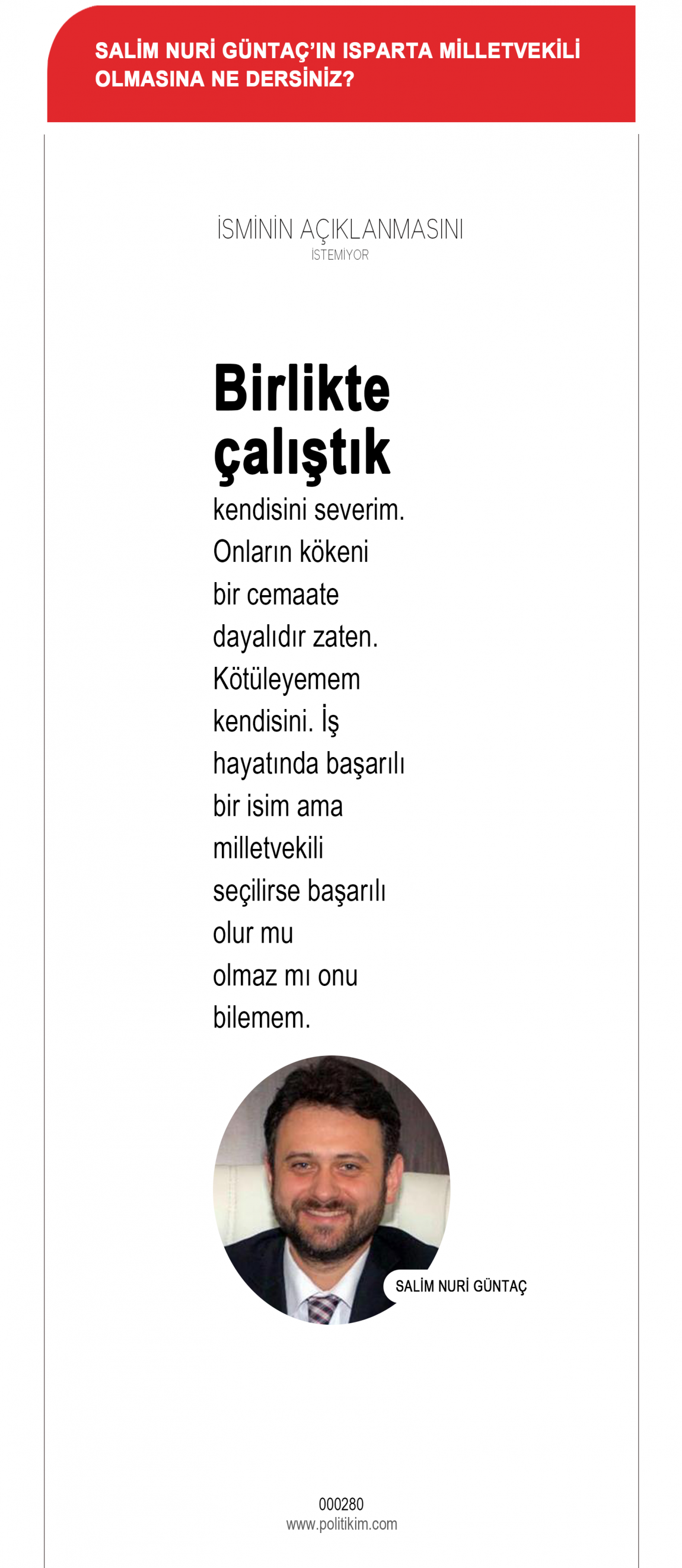 SALİM NURİ GÜNTAÇ'IN ISPARTA MİLLETVEKİLİ OLMASINA NE DERSİNİZ?

İSMİNİN AÇIKLANMASINI
İSTEMİYOR

Birlikte çalıştık kendisini severim. Onların kökeni bir cemaate dayalıdır zaten. Kötüleyemem kendisini. İş hayatında başarılı bir isim ama milletvekili seçilirse başarılı olur mu olmaz mı onu bilemem.

SALİM NURİ GÜNTAÇ

000280
www.politikim.com